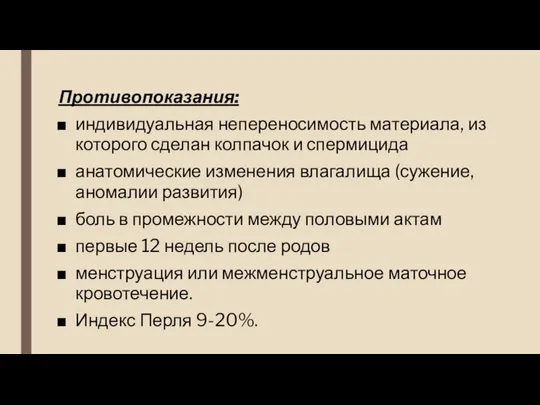 Противопоказания:

■ индивидуальная непереносимость материала, из которого сделан колпачок и спермицида

■ анатомические изменения влагалища (сужение, аномалии развития)

■ боль в промежности между половыми актам

■ первые 12 недель после родов

■ менструация или межменструальное маточное кровотечение.

■ Индекс Перля 9-20%.